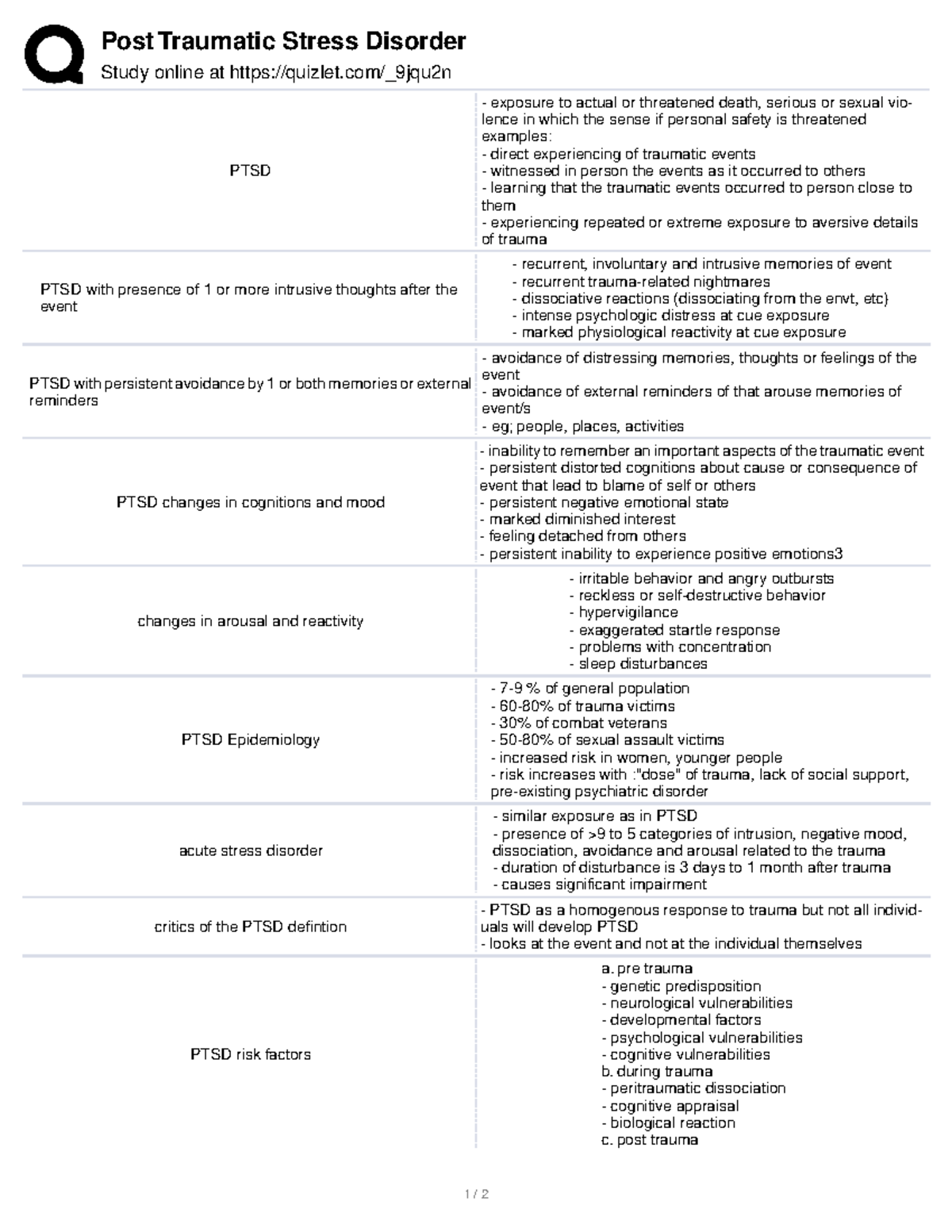 Post Traumatic Stress Disorder
Study online at https://quizlet.com/_9jqu2n

PTSD

- exposure to actual or threatened death, serious or sexual violence in which the sense if personal safety is threatened examples:
- direct experiencing of traumatic events
- witnessed in person the events as it occurred to others
- learning that the traumatic events occurred to person close to them
- experiencing repeated or extreme exposure to aversive details of trauma

PTSD with presence of 1 or more intrusive thoughts after the event

- recurrent, involuntary and intrusive memories of event
- recurrent trauma-related nightmares
- dissociative reactions (dissociating from the envt, etc)
- intense psychologic distress at cue exposure
- marked physiological reactivity at cue exposure

PTSD with persistent avoidance by 1 or both memories or external reminders

- avoidance of distressing memories, thoughts or feelings of the event
- avoidance of external reminders of that arouse memories of event/s
- eg; people, places, activities

PTSD changes in cognitions and mood

- inability to remember an important aspects of the traumatic event
- persistent distorted cognitions about cause or consequence of event that lead to blame of self or others
- persistent negative emotional state
- marked diminished interest
- feeling detached from others
- persistent inability to experience positive emotions3

changes in arousal and reactivity

- irritable behavior and angry outbursts
- reckless or self-destructive behavior
- hypervigilance
- exaggerated startle response
- problems with concentration
- sleep disturbances

PTSD Epidemiology

- 7-9 % of general population
- 60-80% of trauma victims
- 30% of combat veterans
- 50-80% of sexual assault victims
- increased risk in women, younger people
- risk increases with :"dose" of trauma, lack of social support, pre-existing psychiatric disorder

acute stress disorder

- similar exposure as in PTSD
- presence of >9 to 5 categories of intrusion, negative mood, dissociation, avoidance and arousal related to the trauma
- duration of disturbance is 3 days to 1 month after trauma
- causes significant impairment

critics of the PTSD defintion

- PTSD as a homogenous response to trauma but not all individuals will develop PTSD
- looks at the event and not at the individual themselves

PTSD risk factors

a. pre trauma
- genetic predisposition
- neurological vulnerabilities
- developmental factors
- psychological vulnerabilities
- cognitive vulnerabilities
b. during trauma
- peritraumatic dissociation
- cognitive appraisal
- biological reaction
c. post trauma

1 / 2